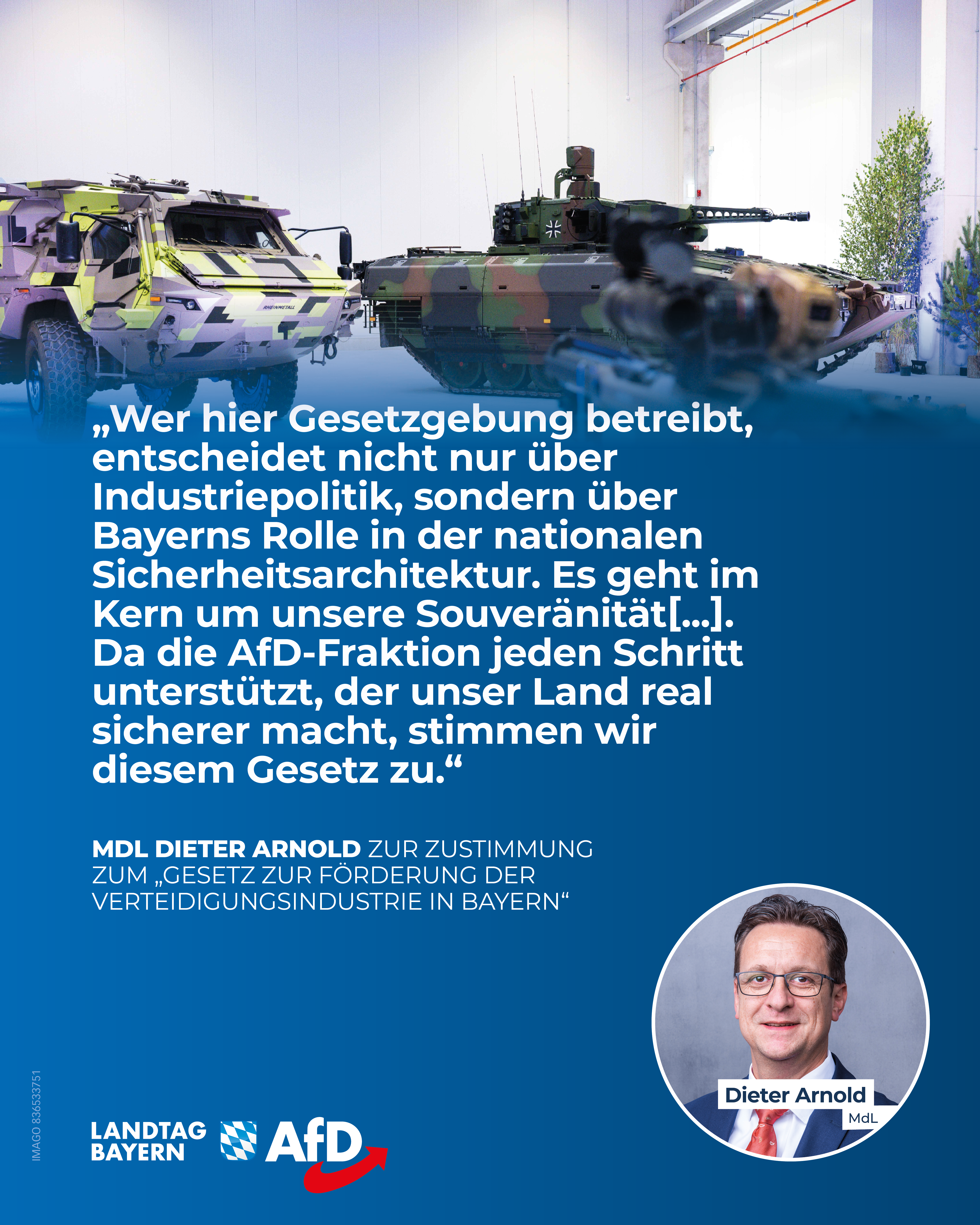 RHEINMETALL

„Wer hier Gesetzgebung betreibt, entscheidet nicht nur über Industriepolitik, sondern über Bayerns Rolle in der nationalen Sicherheitsarchitektur. Es geht im Kern um unsere Souveränität[...]. Da die AfD-Fraktion jeden Schritt unterstützt, der unser Land real sicherer macht, stimmen wir diesem Gesetz zu.“

MDL DIETER ARNOLD ZUR ZUSTIMMUNG ZUM „GESETZ ZUR FÖRDERUNG DER VERTEIDIGUNGSINDUSTRIE IN BAYERN“

Dieter Arnold
MdL

IMAGO 836533751

LANDTAG BAYERN AfD